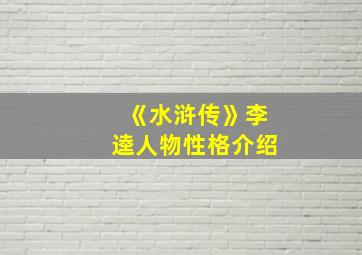 《水浒传》李逵人物性格介绍